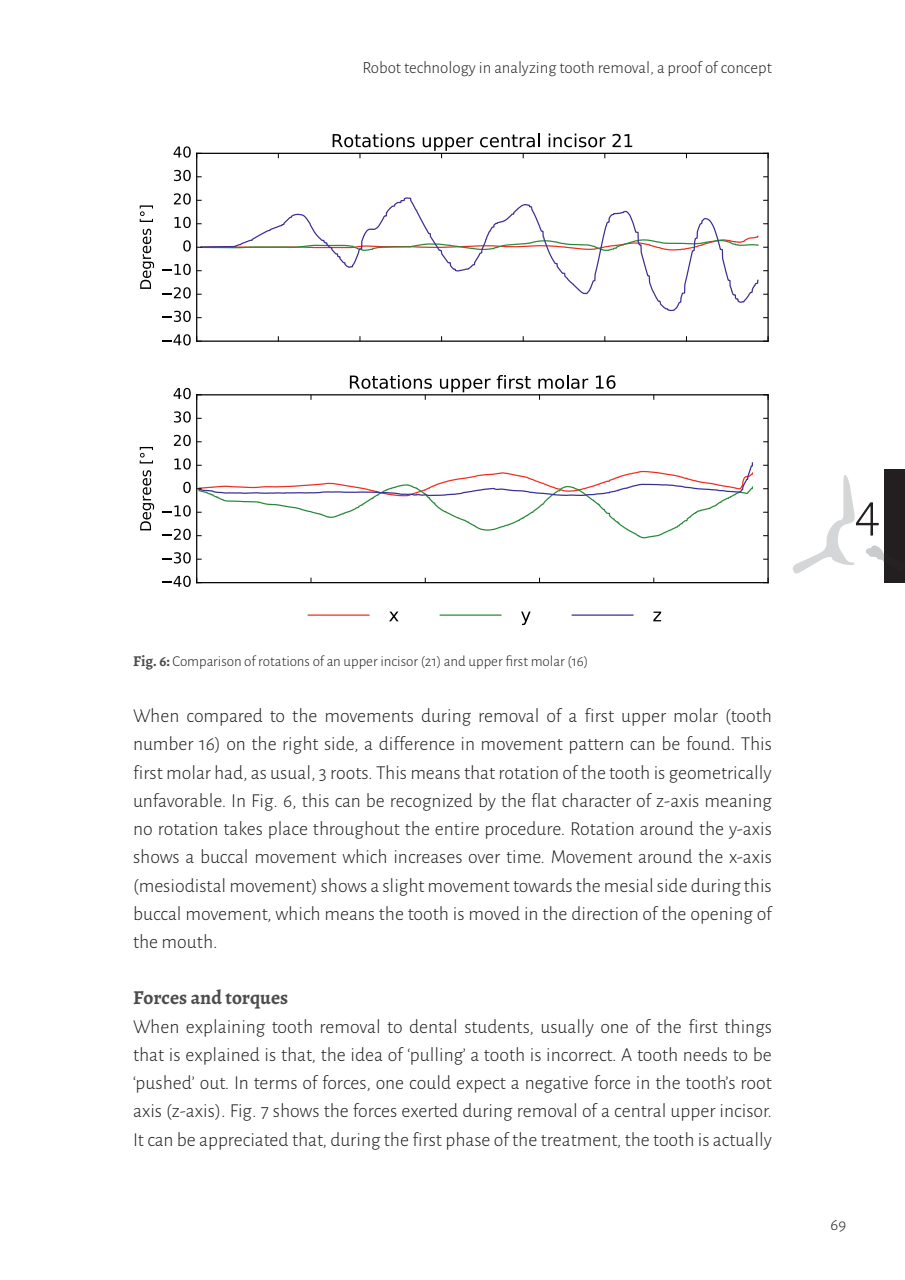 Robot technology in analyzing tooth removal, a proof of concept

Rotations upper central incisor 21

40
30
20
10
0
−10
−20
−30
−40

Degrees [°]

Rotations upper first molar 16

40
30
20
10
0
−10
−20
−30
−40

Degrees [°]

x
y
z

4

**Fig. 6:** Comparison of rotations of an upper incisor (21) and upper first molar (16)

When compared to the movements during removal of a first upper molar (tooth number 16) on the right side, a difference in movement pattern can be found. This first molar had, as usual, 3 roots. This means that rotation of the tooth is geometrically unfavorable. In Fig. 6, this can be recognized by the flat character of z-axis meaning no rotation takes place throughout the entire procedure. Rotation around the y-axis shows a buccal movement which increases over time. Movement around the x-axis (mesiodistal movement) shows a slight movement towards the mesial side during this buccal movement, which means the tooth is moved in the direction of the opening of the mouth.

**Forces and torques**

When explaining tooth removal to dental students, usually one of the first things that is explained is that, the idea of 'pulling' a tooth is incorrect. A tooth needs to be 'pushed' out. In terms of forces, one could expect a negative force in the tooth's root axis (z-axis). Fig. 7 shows the forces exerted during removal of a central upper incisor. It can be appreciated that, during the first phase of the treatment, the tooth is actually

69